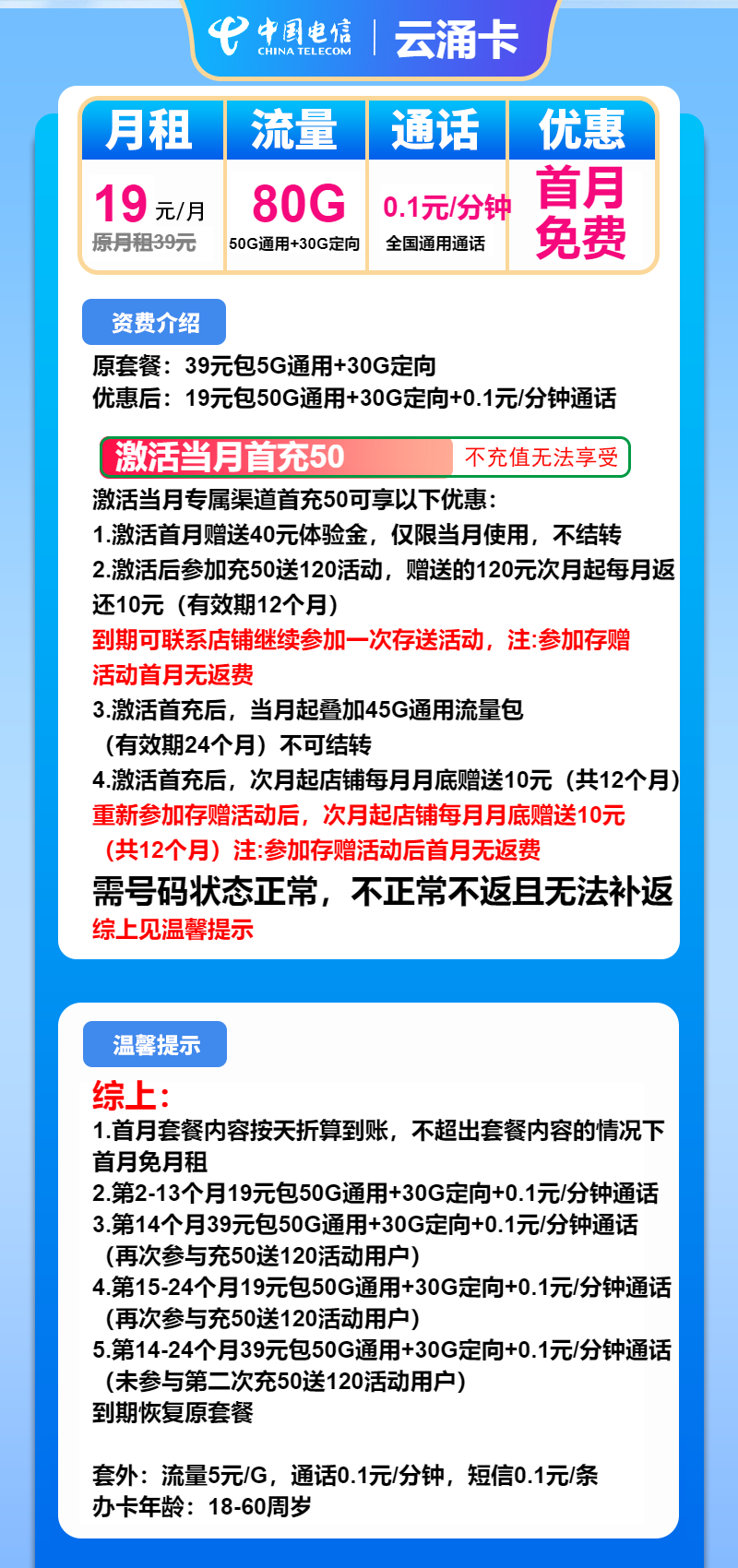 中国电信 CHINA TELECOM | 云涌卡

| 月租 | 流量 | 通话 | 优惠 |
|---|---|---|---|
| 19 元/月 原月租39元 | 80G 50G通用+30G定向 | 0.1元/分钟 全国通用通话 | 首月免费 |

资费介绍

原套餐：39元包5G通用+30G定向
优惠后：19元包50G通用+30G定向+0.1元/分钟通话

激活当月首充50 不充值无法享受

激活当月专属渠道首充50可享以下优惠：
1.激活首月赠送40元体验金，仅限当月使用，不结转
2.激活后参加充50送120活动，赠送的120元次月起每月返还10元（有效期12个月）
到期可联系店铺继续参加一次存送活动，注:参加存赠活动首月无返费
3.激活首充后，当月起叠加45G通用流量包（有效期24个月）不可结转
4.激活首充后，次月起店铺每月月底赠送10元（共12个月）
重新参加存赠活动后，次月起店铺每月月底赠送10元（共12个月）注:参加存赠活动后首月无返费
需号码状态正常，不正常不返且无法补返
综上见温馨提示

温馨提示

综上：
1.首月套餐内容按天折算到账，不超出套餐内容的情况下首月免月租
2.第2-13个月19元包50G通用+30G定向+0.1元/分钟通话
3.第14个月39元包50G通用+30G定向+0.1元/分钟通话（再次参与充50送120活动用户）
4.第15-24个月19元包50G通用+30G定向+0.1元/分钟通话（再次参与充50送120活动用户）
5.第14-24个月39元包50G通用+30G定向+0.1元/分钟通话（未参与第二次充50送120活动用户）
到期恢复原套餐

套外：流量5元/G，通话0.1元/分钟，短信0.1元/条
办卡年龄：18-60周岁